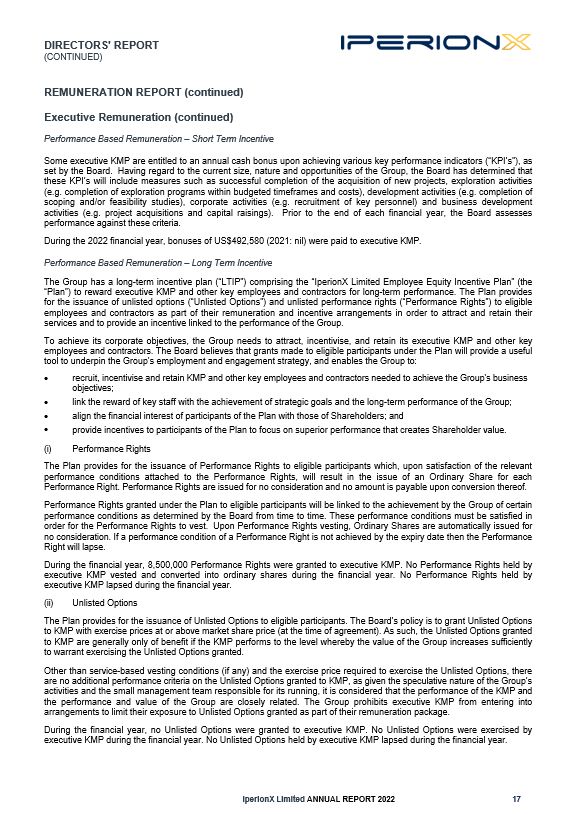 DIRECTORS' REPORT
(CONTINUED)

IPERIONX

REMUNERATION REPORT (continued)

Executive Remuneration (continued)

Performance Based Remuneration – Short Term Incentive

Some executive KMP are entitled to an annual cash bonus upon achieving various key performance indicators ("KPI's"), as set by the Board. Having regard to the current size, nature and opportunities of the Group, the Board has determined that these KPI's will include measures such as successful completion of the acquisition of new projects, exploration activities (e.g. completion of exploration programs within budgeted timeframes and costs), development activities (e.g. completion of scoping and/or feasibility studies), corporate activities (e.g. recruitment of key personnel) and business development activities (e.g. project acquisitions and capital raisings). Prior to the end of each financial year, the Board assesses performance against these criteria.

During the 2022 financial year, bonuses of US$492,580 (2021: nil) were paid to executive KMP.

Performance Based Remuneration – Long Term Incentive

The Group has a long-term incentive plan ("LTIP") comprising the "IperionX Limited Employee Equity Incentive Plan" (the "Plan") to reward executive KMP and other key employees and contractors for long-term performance. The Plan provides for the issuance of unlisted options ("Unlisted Options") and unlisted performance rights ("Performance Rights") to eligible employees and contractors as part of their remuneration and incentive arrangements in order to attract and retain their services and to provide an incentive linked to the performance of the Group.

To achieve its corporate objectives, the Group needs to attract, incentivise, and retain its executive KMP and other key employees and contractors. The Board believes that grants made to eligible participants under the Plan will provide a useful tool to underpin the Group's employment and engagement strategy, and enables the Group to:

• recruit, incentivise and retain KMP and other key employees and contractors needed to achieve the Group's business objectives;
• link the reward of key staff with the achievement of strategic goals and the long-term performance of the Group;
• align the financial interest of participants of the Plan with those of Shareholders; and
• provide incentives to participants of the Plan to focus on superior performance that creates Shareholder value.

(i) Performance Rights

The Plan provides for the issuance of Performance Rights to eligible participants which, upon satisfaction of the relevant performance conditions attached to the Performance Rights, will result in the issue of an Ordinary Share for each Performance Right. Performance Rights are issued for no consideration and no amount is payable upon conversion thereof.

Performance Rights granted under the Plan to eligible participants will be linked to the achievement by the Group of certain performance conditions as determined by the Board from time to time. These performance conditions must be satisfied in order for the Performance Rights to vest. Upon Performance Rights vesting, Ordinary Shares are automatically issued for no consideration. If a performance condition of a Performance Right is not achieved by the expiry date then the Performance Right will lapse.

During the financial year, 8,500,000 Performance Rights were granted to executive KMP. No Performance Rights held by executive KMP vested and converted into ordinary shares during the financial year. No Performance Rights held by executive KMP lapsed during the financial year.

(ii) Unlisted Options

The Plan provides for the issuance of Unlisted Options to eligible participants. The Board's policy is to grant Unlisted Options to KMP with exercise prices at or above market share price (at the time of agreement). As such, the Unlisted Options granted to KMP are generally only of benefit if the KMP performs to the level whereby the value of the Group increases sufficiently to warrant exercising the Unlisted Options granted.

Other than service-based vesting conditions (if any) and the exercise price required to exercise the Unlisted Options, there are no additional performance criteria on the Unlisted Options granted to KMP, as given the speculative nature of the Group's activities and the small management team responsible for its running, it is considered that the performance of the KMP and the performance and value of the Group are closely related. The Group prohibits executive KMP from entering into arrangements to limit their exposure to Unlisted Options granted as part of their remuneration package.

During the financial year, no Unlisted Options were granted to executive KMP. No Unlisted Options were exercised by executive KMP during the financial year. No Unlisted Options held by executive KMP lapsed during the financial year.

IperionX Limited ANNUAL REPORT 2022 17